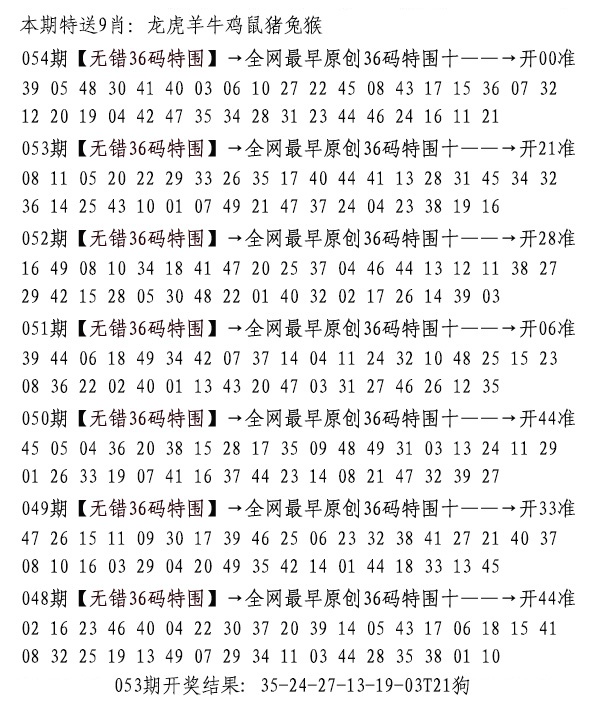 本期特送9肖：龙虎羊牛鸡鼠猪兔猴

054期【无错36码特围】→全网最早原创36码特围十——→开00准
39 05 48 30 41 40 03 06 10 27 22 45 08 43 17 15 36 07 32
12 20 19 04 42 47 35 34 28 31 23 44 46 24 16 11 21

053期【无错36码特围】→全网最早原创36码特围十——→开21准
08 11 05 20 22 29 33 26 35 17 40 44 41 13 28 31 45 34 32
36 14 25 43 10 01 07 49 21 47 37 24 04 23 38 19 16

052期【无错36码特围】→全网最早原创36码特围十——→开28准
16 49 08 10 34 18 41 47 20 25 37 04 46 44 13 12 11 38 27
29 42 15 28 05 30 48 22 01 40 32 02 17 26 14 39 03

051期【无错36码特围】→全网最早原创36码特围十——→开06准
39 44 06 18 49 34 42 07 37 14 04 11 24 32 10 48 25 15 23
08 36 22 02 40 01 13 43 20 47 03 31 27 46 26 12 35

050期【无错36码特围】→全网最早原创36码特围十——→开44准
45 05 04 36 20 38 15 28 17 35 09 48 49 31 03 13 24 11 29
01 26 33 19 07 41 16 37 44 23 14 08 21 47 32 39 27

049期【无错36码特围】→全网最早原创36码特围十——→开33准
47 26 15 11 09 30 17 39 46 25 06 23 32 38 41 27 21 40 37
08 10 16 03 29 04 20 49 35 42 14 01 44 18 33 13 45

048期【无错36码特围】→全网最早原创36码特围十——→开44准
02 16 23 46 40 04 22 30 37 20 39 14 05 43 17 06 18 15 41
08 32 25 19 13 49 07 29 34 11 03 44 28 35 38 01 10

053期开奖结果：35-24-27-13-19-03T21狗